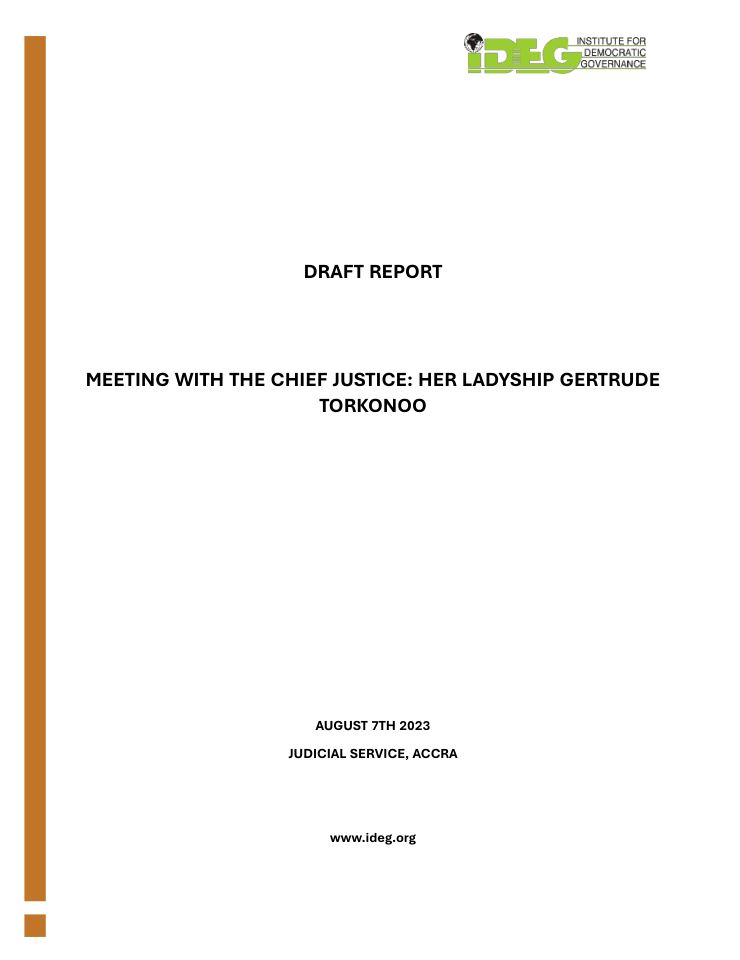 IDEG INSTITUTE FOR DEMOCRATIC GOVERNANCE

DRAFT REPORT

MEETING WITH THE CHIEF JUSTICE: HER LADYSHIP GERTRUDE TORKONOO

AUGUST 7TH 2023

JUDICIAL SERVICE, ACCRA

www.ideg.org